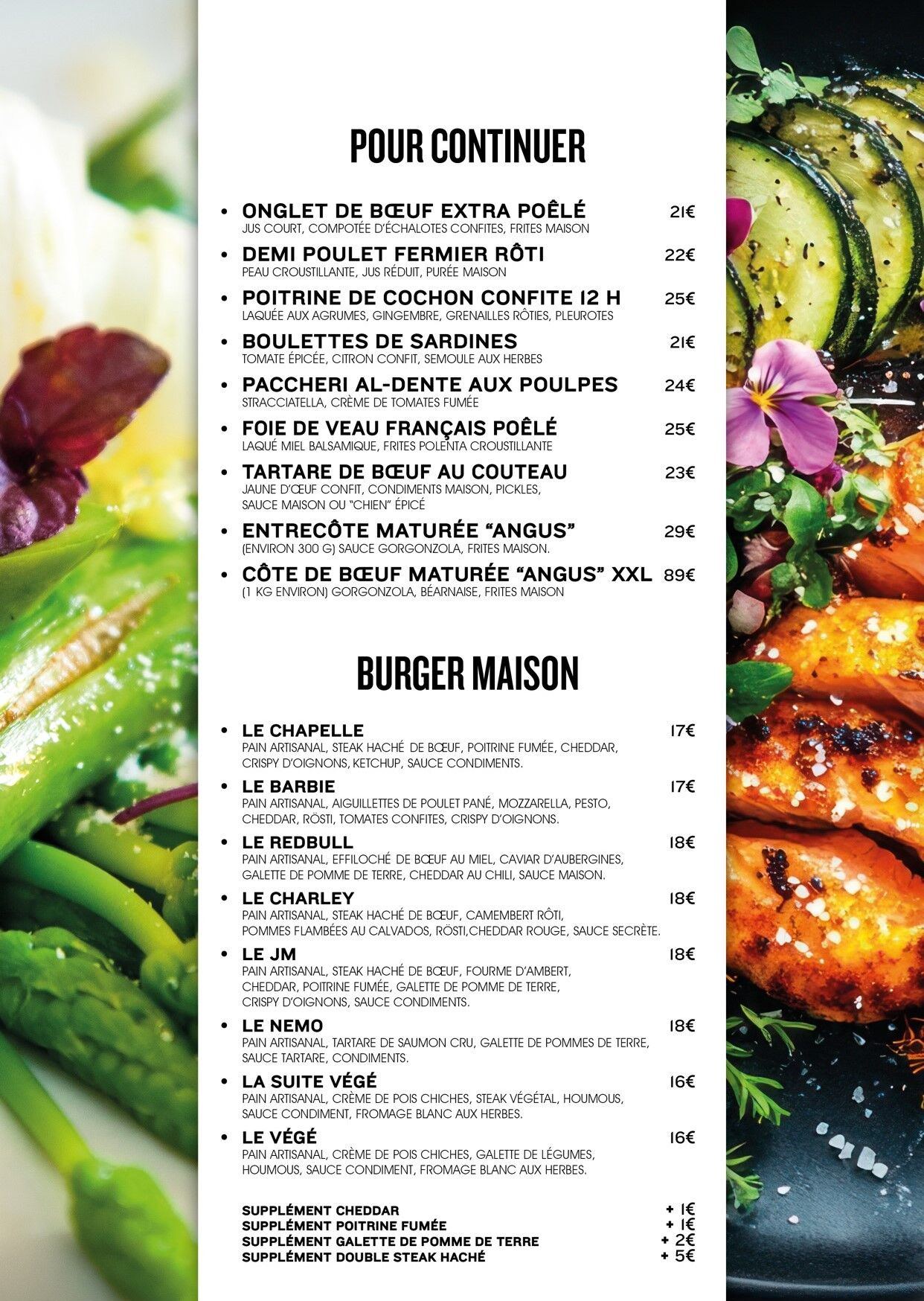 POUR CONTINUER

• ONGLET DE BŒUF EXTRA POÊLÉ 21€
JUS COURT, COMPOTÉE D'ÉCHALOTES CONFITES, FRITES MAISON

• DEMI POULET FERMIER RÔTI 22€
PEAU CROUSTILLANTE, JUS RÉDUIT, PURÉE MAISON

• POITRINE DE COCHON CONFITE 12 H 25€
LAQUÉE AUX AGRUMES, GINGEMBRE, GRENAILLES RÔTIES, PLEUROTES

• BOULETTES DE SARDINES 21€
TOMATE ÉPICÉE, CITRON CONFIT, SEMOULE AUX HERBES

• PACCHERI AL-DENTE AUX POULPES 24€
STRACCIATELLA, CRÈME DE TOMATES FUMÉE

• FOIE DE VEAU FRANÇAIS POÊLÉ 25€
LAQUÉ MIEL BALSAMIQUE, FRITES POLENTA CROUSTILLANTE

• TARTARE DE BŒUF AU COUTEAU 23€
JAUNE D'ŒUF CONFIT, CONDIMENTS MAISON, PICKLES, SAUCE MAISON OU "CHIEN" ÉPICÉ

• ENTRECÔTE MATURÉE "ANGUS" 29€
(ENVIRON 300 G) SAUCE GORGONZOLA, FRITES MAISON.

• CÔTE DE BŒUF MATURÉE "ANGUS" XXL 89€
(1 KG ENVIRON) GORGONZOLA, BÉARNAISE, FRITES MAISON

BURGER MAISON

• LE CHAPELLE 17€
PAIN ARTISANAL, STEAK HACHÉ DE BŒUF, POITRINE FUMÉE, CHEDDAR, CRISPY D'OIGNONS, KETCHUP, SAUCE CONDIMENTS.

• LE BARBIE 17€
PAIN ARTISANAL, AIGUILLETTES DE POULET PANÉ, MOZZARELLA, PESTO, CHEDDAR, RÖSTI, TOMATES CONFITES, CRISPY D'OIGNONS.

• LE REDBULL 18€
PAIN ARTISANAL, EFFILOCHÉ DE BŒUF AU MIEL, CAVIAR D'AUBERGINES, GALETTE DE POMME DE TERRE, CHEDDAR AU CHILI, SAUCE MAISON.

• LE CHARLEY 18€
PAIN ARTISANAL, STEAK HACHÉ DE BŒUF, CAMEMBERT RÔTI, POMMES FLAMBÉES AU CALVADOS, RÖSTI,CHEDDAR ROUGE, SAUCE SECRÈTE.

• LE JM 18€
PAIN ARTISANAL, STEAK HACHÉ DE BŒUF, FOURME D'AMBERT, CHEDDAR, POITRINE FUMÉE, GALETTE DE POMME DE TERRE, CRISPY D'OIGNONS, SAUCE CONDIMENTS.

• LE NEMO 18€
PAIN ARTISANAL, TARTARE DE SAUMON CRU, GALETTE DE POMMES DE TERRE, SAUCE TARTARE, CONDIMENTS.

• LA SUITE VÉGÉ 16€
PAIN ARTISANAL, CRÈME DE POIS CHICHES, STEAK VÉGÉTAL, HOUMOUS, SAUCE CONDIMENT, FROMAGE BLANC AUX HERBES.

• LE VÉGÉ 16€
PAIN ARTISANAL, CRÈME DE POIS CHICHES, GALETTE DE LÉGUMES, HOUMOUS, SAUCE CONDIMENT, FROMAGE BLANC AUX HERBES.

SUPPLÉMENT CHEDDAR + 1€
SUPPLÉMENT POITRINE FUMÉE + 1€
SUPPLÉMENT GALETTE DE POMME DE TERRE + 2€
SUPPLÉMENT DOUBLE STEAK HACHÉ + 5€